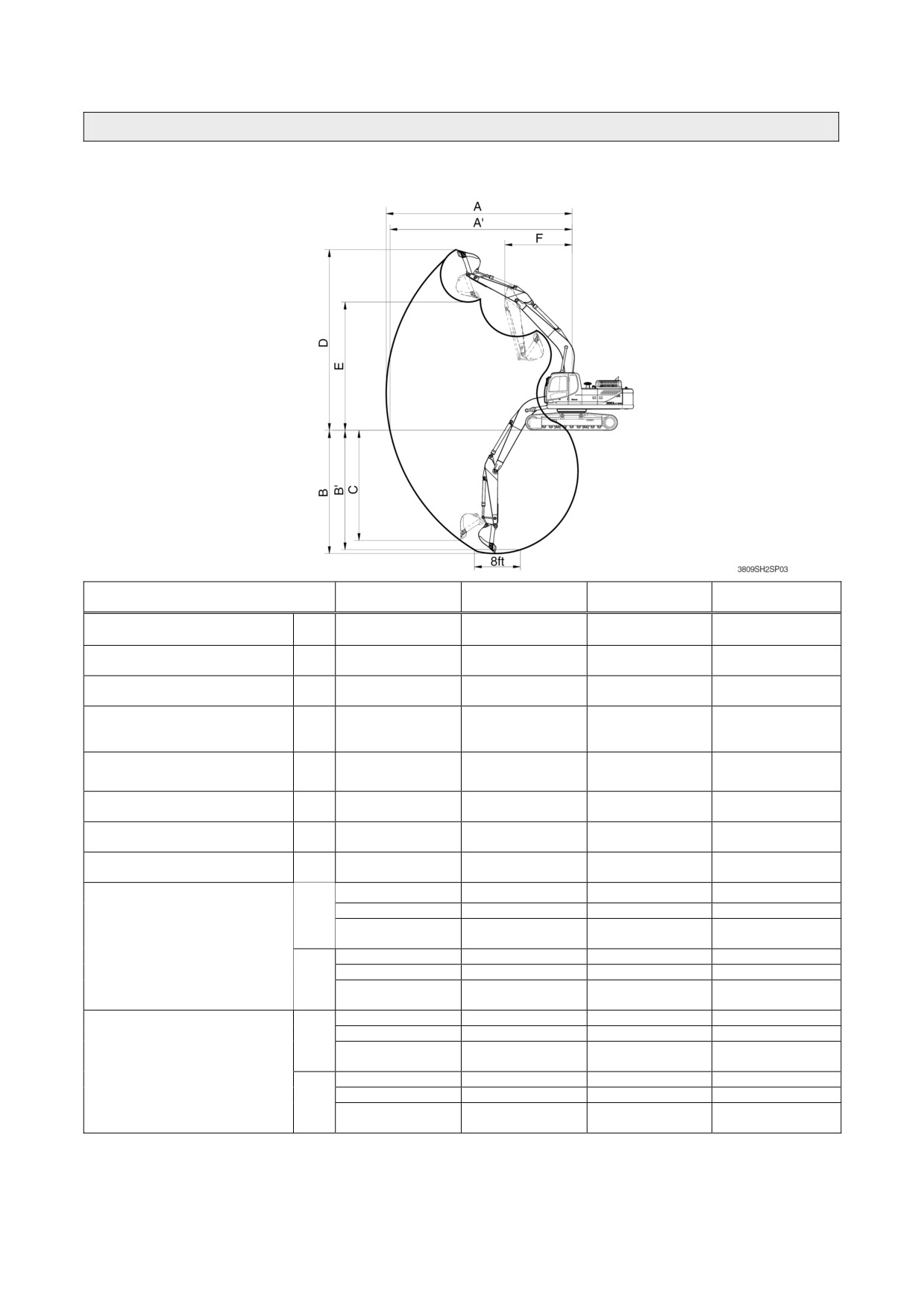 A

A'

F

D

E

B

B'

C

8ft

3809SH2SP03